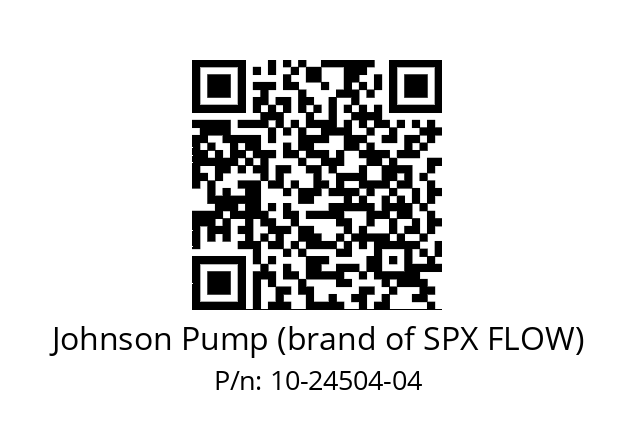 Johnson Pump (brand of SPX FLOW)
P/n: 10-24504-04